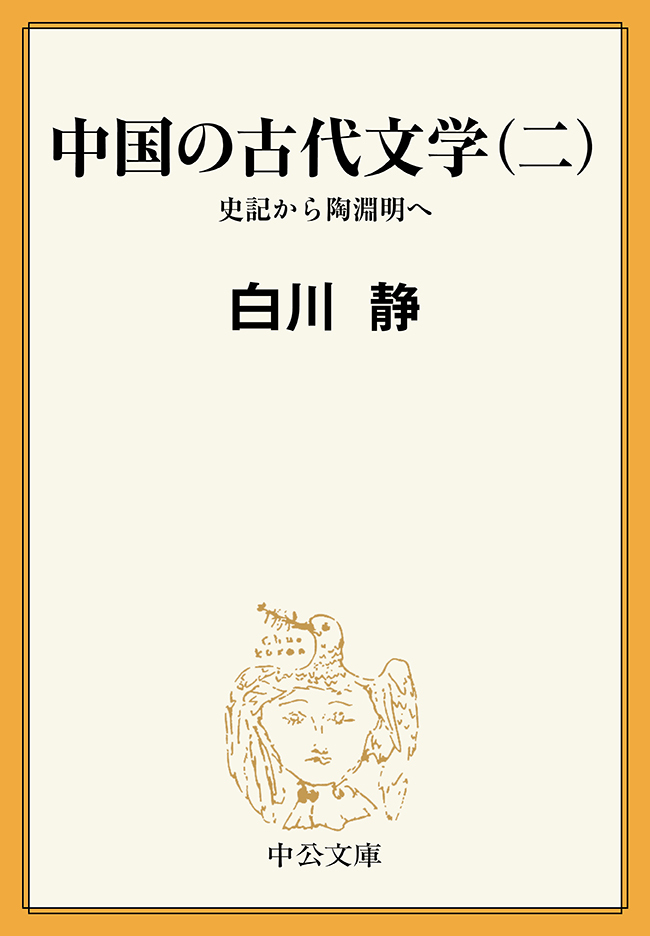 中国の古代文学（二）

史記から陶淵明へ

白川 静

中公文庫